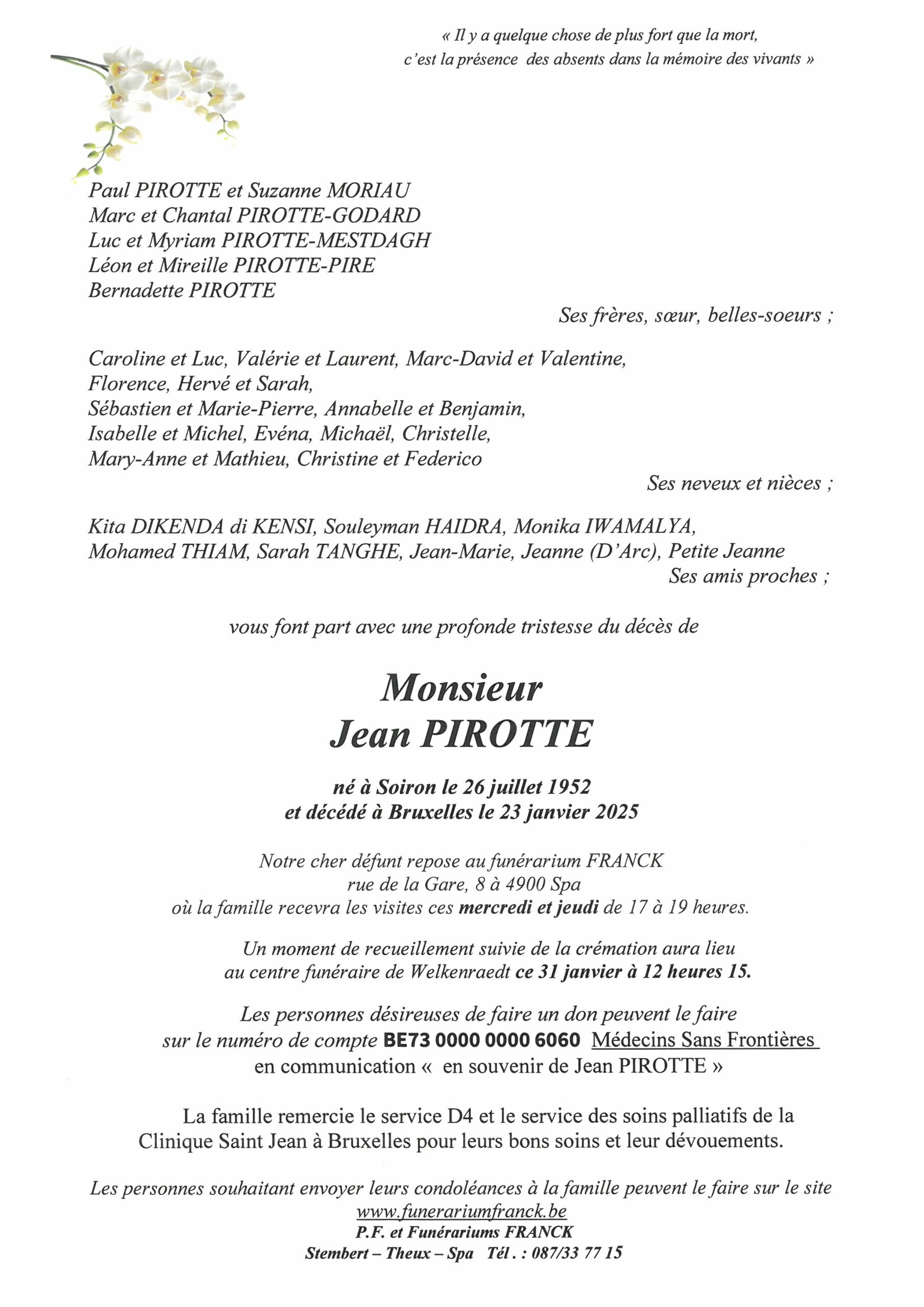 « Il y a quelque chose de plus fort que la mort, c'est la présence des absents dans la mémoire des vivants »

Paul PIROTTE et Suzanne MORIAU
Marc et Chantal PIROTTE-GODARD
Luc et Myriam PIROTTE-MESTDAGH
Léon et Mireille PIROTTE-PIRE
Bernadette PIROTTE

Ses frères, sœur, belles-soeurs ;

Caroline et Luc, Valérie et Laurent, Marc-David et Valentine,
Florence, Hervé et Sarah,
Sébastien et Marie-Pierre, Annabelle et Benjamin,
Isabelle et Michel, Evéna, Michaël, Christelle,
Mary-Anne et Mathieu, Christine et Federico

Ses neveux et nièces ;

Kita DIKENDA di KENSI, Souleyman HAIDRA, Monika IWAMALYA,
Mohamed THIAM, Sarah TANGHE, Jean-Marie, Jeanne (D'Arc), Petite Jeanne

Ses amis proches ;

vous font part avec une profonde tristesse du décès de

Monsieur
Jean PIROTTE

né à Soiron le 26 juillet 1952
et décédé à Bruxelles le 23 janvier 2025

Notre cher défunt repose au funérarium FRANCK
rue de la Gare, 8 à 4900 Spa
où la famille recevra les visites ces mercredi et jeudi de 17 à 19 heures.

Un moment de recueillement suivie de la crémation aura lieu
au centre funéraire de Welkenraedt ce 31 janvier à 12 heures 15.

Les personnes désireuses de faire un don peuvent le faire
sur le numéro de compte BE73 0000 0000 6060 Médecins Sans Frontières
en communication « en souvenir de Jean PIROTTE »

La famille remercie le service D4 et le service des soins palliatifs de la Clinique Saint Jean à Bruxelles pour leurs bons soins et leur dévouements.

Les personnes souhaitant envoyer leurs condoléances à la famille peuvent le faire sur le site
www.funerariumfranck.be
P.F. et Funérariums FRANCK
Stembert – Theux – Spa Tél. : 087/33 77 15